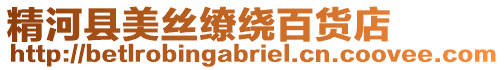 精河县美丝缭绕百货店
http://betlrobingabriel.cn.coovee.com